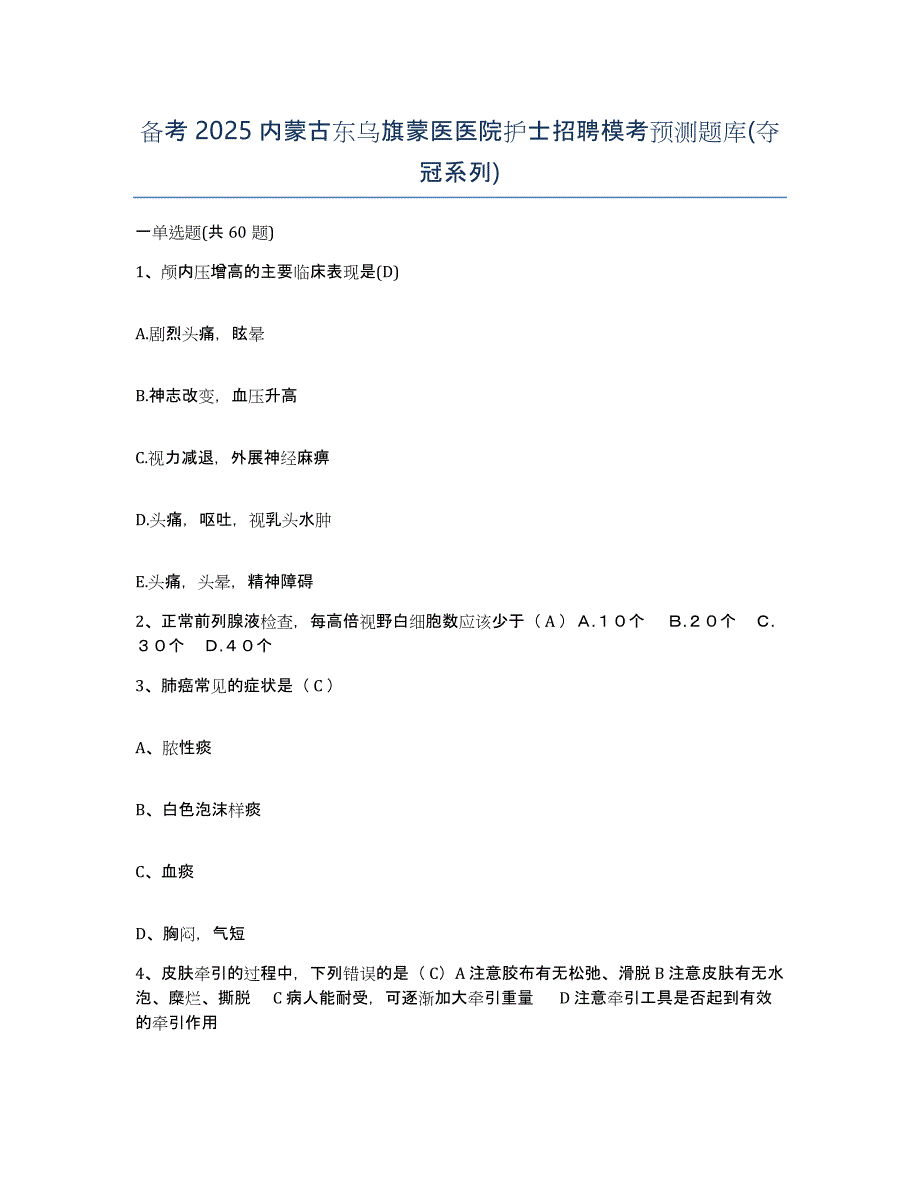 备考 2025 内蒙古东乌旗蒙医医院护士招聘模考预测题库(夺冠系列)

一单选题(共 60 题)

1、颅内压增高的主要临床表现是(D)

A.剧烈头痛，眩晕

B.神志改变，血压升高

C.视力减退，外展神经麻痹

D.头痛，呕吐，视乳头水肿

E.头痛，头晕，精神障碍

2、正常前列腺液检查，每高倍视野白细胞数应该少于（A） A．１０个　B．２０个　C．３０个　D．４０个

3、肺癌常见的症状是（C）

A、脓性痰

B、白色泡沫样痰

C、血痰

D、胸闷，气短

4、皮肤牵引的过程中，下列错误的是（C）A 注意胶布有无松弛、滑脱 B 注意皮肤有无水泡、糜烂、撕脱　C 病人能耐受，可逐渐加大牵引重量　D 注意牵引工具是否起到有效的牵引作用